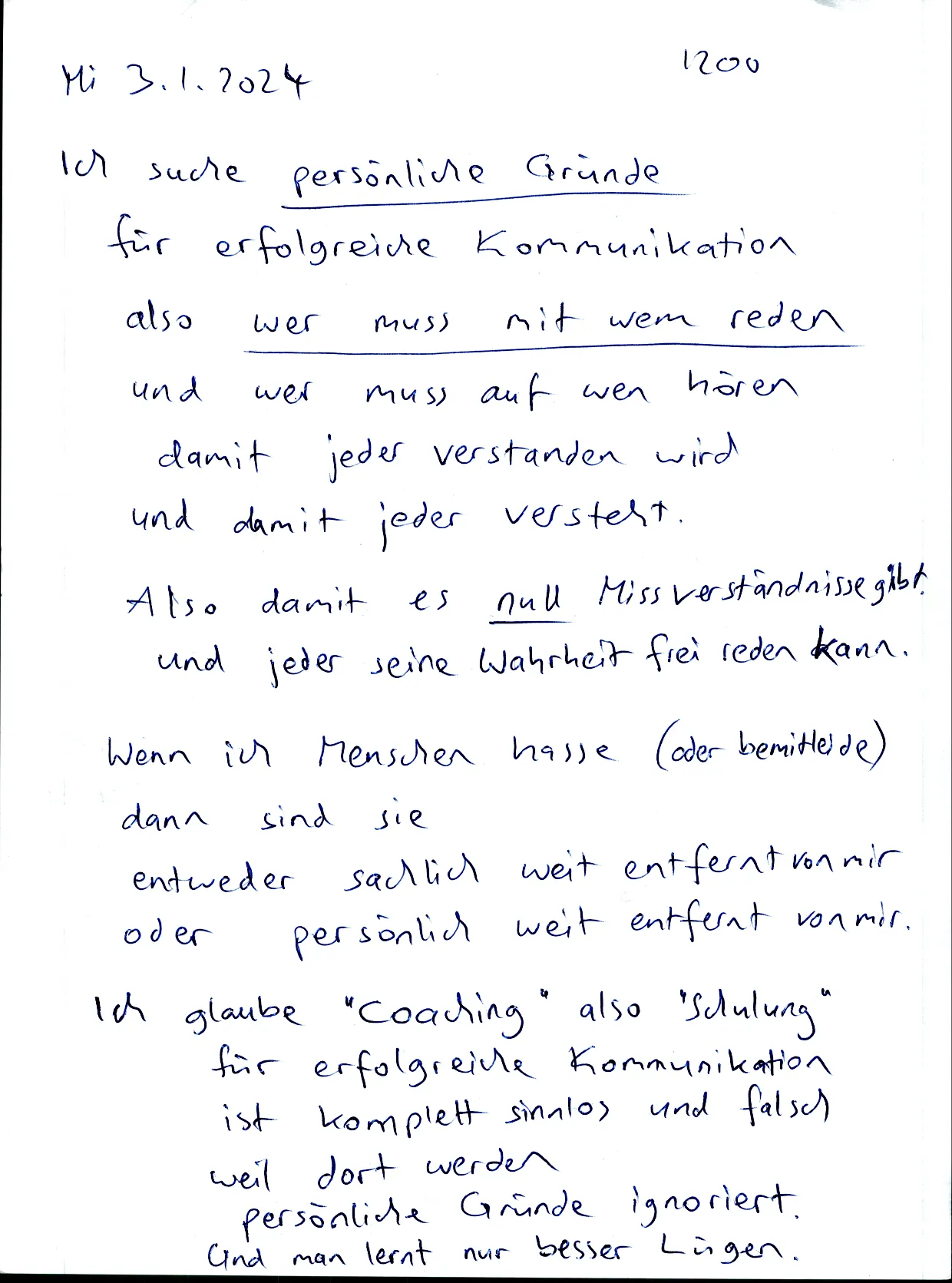 Mi 3.1.2024 1200

Ich suche persönliche Gründe für erfolgreiche Kommunikation also wer muss mit wem reden und wer muss auf wen hören damit jeder verstanden wird und damit jeder versteht.

Also damit es null Missverständnisse gibt. und jeder seine Wahrheit frei reden kann.

Wenn ich Menschen hasse (oder bemitleide) dann sind sie entweder sachlich weit entfernt von mir oder persönlich weit entfernt von mir.

Ich glaube "Coaching" also "Schulung" für erfolgreiche Kommunikation ist komplett sinnlos und falsch weil dort werden persönliche Gründe ignoriert. Und man lernt nur besser Lügen.